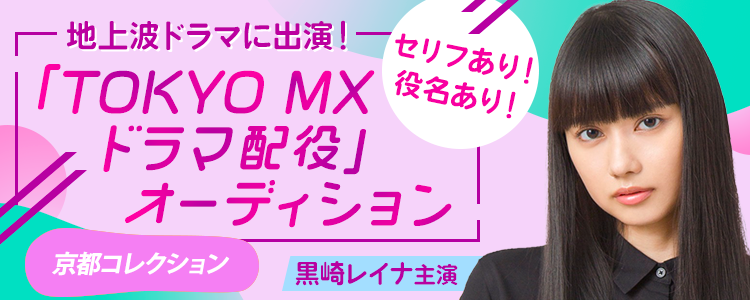 地上波ドラマに出演！

「TOKYO MX ドラマ配役」オーディション

セリフあり！役名あり！

京都コレクション

黒崎レイナ主演